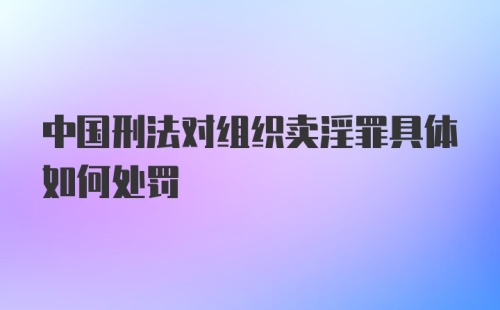 中国刑法对组织卖淫罪具体如何处罚